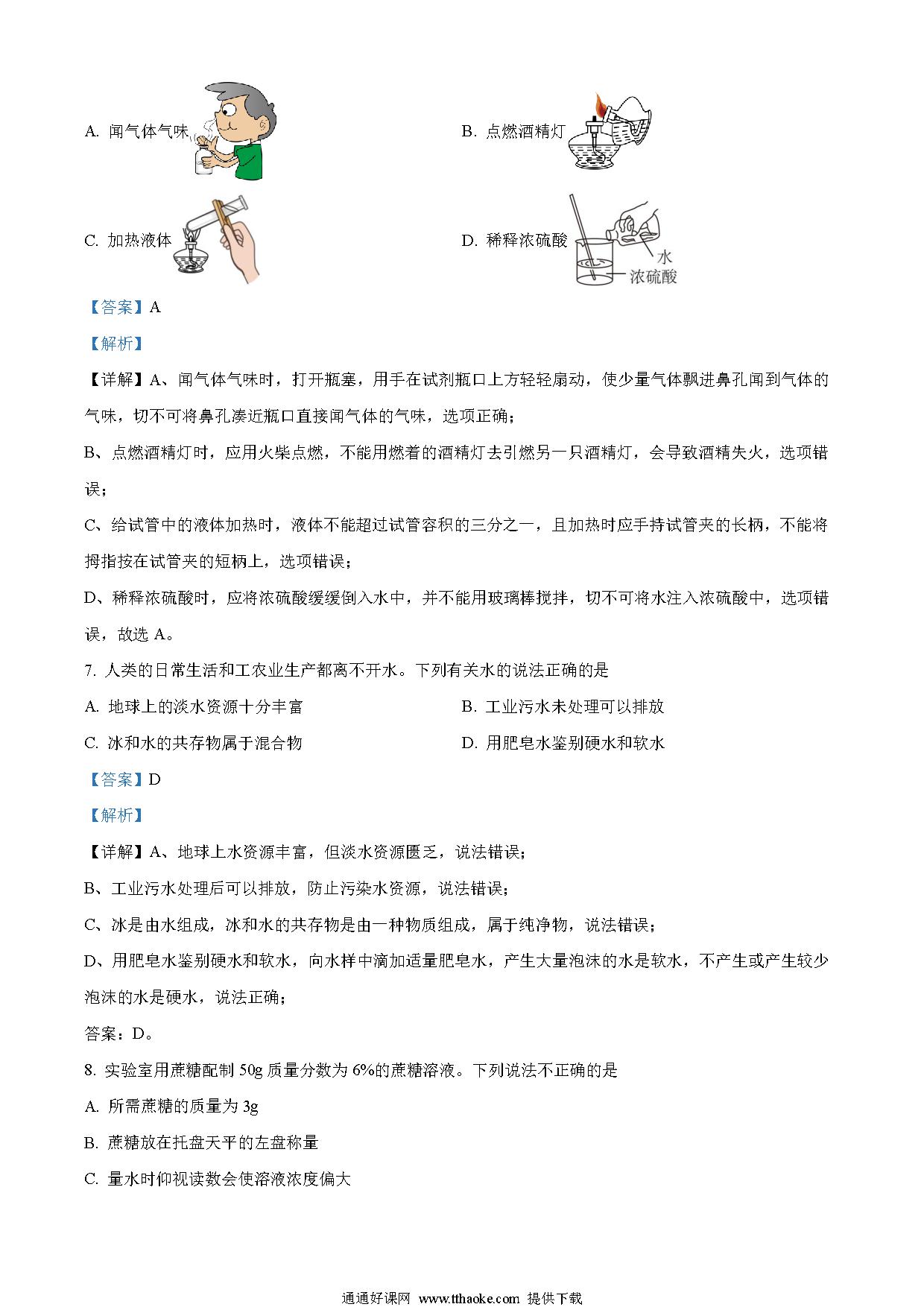 A. 闻气体气味

B. 点燃酒精灯

C. 加热液体

D. 稀释浓硫酸

水
浓硫酸

【答案】A

【解析】

【详解】A、闻气体气味时，打开瓶塞，用手在试剂瓶口上方轻轻扇动，使少量气体飘进鼻孔闻到气体的气味，切不可将鼻孔凑近瓶口直接闻气体的气味，选项正确；

B、点燃酒精灯时，应用火柴点燃，不能用燃着的酒精灯去引燃另一只酒精灯，会导致酒精失火，选项错误；

C、给试管中的液体加热时，液体不能超过试管容积的三分之一，且加热时应手持试管夹的长柄，不能将拇指按在试管夹的短柄上，选项错误；

D、稀释浓硫酸时，应将浓硫酸缓缓倒入水中，并不能用玻璃棒搅拌，切不可将水注入浓硫酸中，选项错误，故选 A。

7. 人类的日常生活和工农业生产都离不开水。下列有关水的说法正确的是

A. 地球上的淡水资源十分丰富

B. 工业污水未处理可以排放

C. 冰和水的共存物属于混合物

D. 用肥皂水鉴别硬水和软水

【答案】D

【解析】

【详解】A、地球上水资源丰富，但淡水资源匮乏，说法错误；

B、工业污水处理后可以排放，防止污染水资源，说法错误；

C、冰是由水组成，冰和水的共存物是由一种物质组成，属于纯净物，说法错误；

D、用肥皂水鉴别硬水和软水，向水样中滴加适量肥皂水，产生大量泡沫的水是软水，不产生或产生较少泡沫的水是硬水，说法正确；

答案：D。

8. 实验室用蔗糖配制 50g 质量分数为 6%的蔗糖溶液。下列说法不正确的是

A. 所需蔗糖的质量为 3g

B. 蔗糖放在托盘天平的左盘称量

C. 量水时仰视读数会使溶液浓度偏大

通通好课网 www.tthaoke.com 提供下载